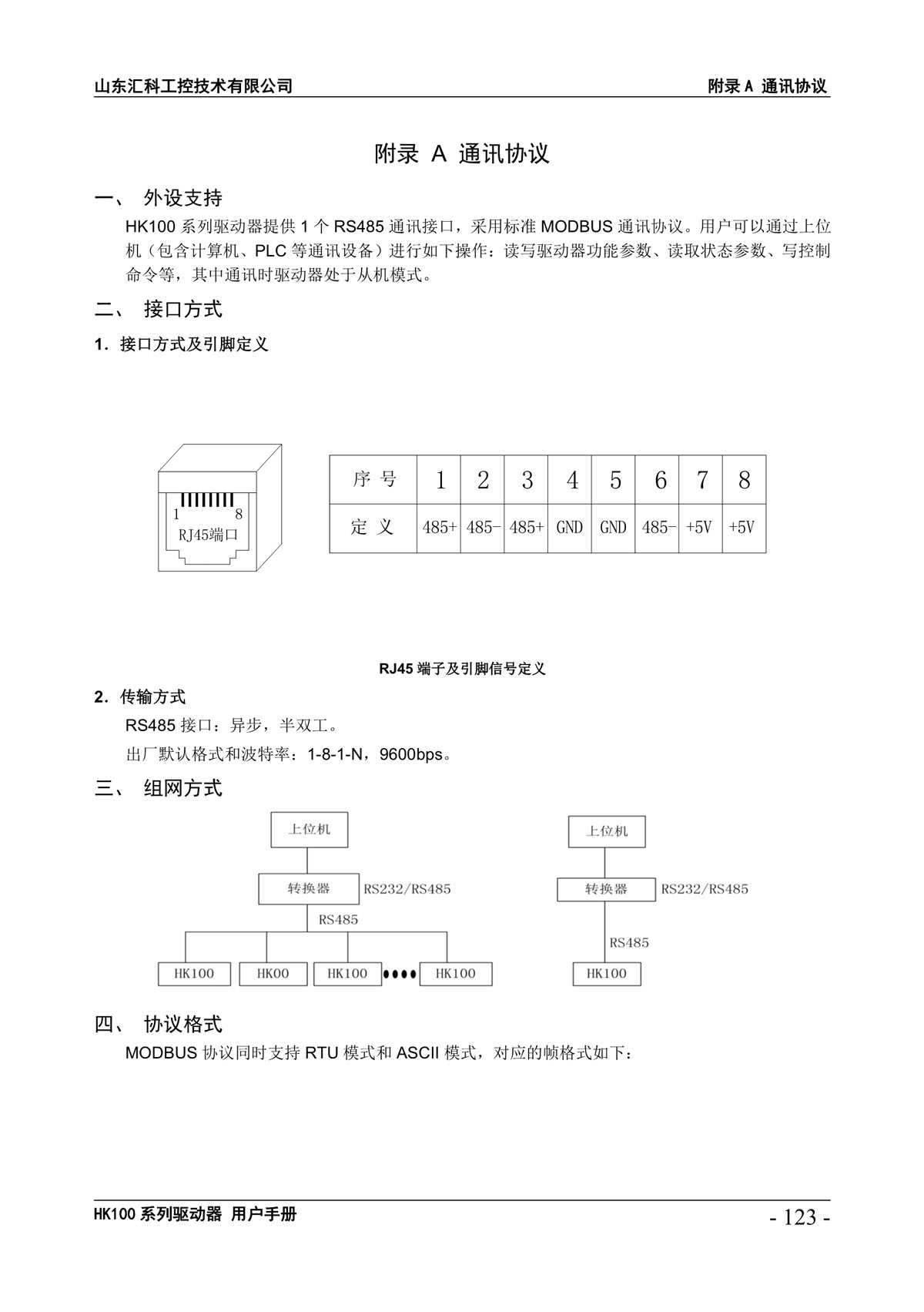 山东汇科工控技术有限公司

附录 A 通讯协议

附录 A 通讯协议

一、 外设支持

HK100 系列驱动器提供 1 个 RS485 通讯接口，采用标准 MODBUS 通讯协议。用户可以通过上位机（包含计算机、PLC 等通讯设备）进行如下操作：读写驱动器功能参数、读取状态参数、写控制命令等，其中通讯时驱动器处于从机模式。

二、 接口方式

1. 接口方式及引脚定义

1 8
RJ45端口

| 序 号 | 1 | 2 | 3 | 4 | 5 | 6 | 7 | 8 |
|---|---|---|---|---|---|---|---|---|
| 定 义 | 485+ | 485- | 485+ | GND | GND | 485- | +5V | +5V |

RJ45 端子及引脚信号定义

2. 传输方式

RS485 接口：异步，半双工。

出厂默认格式和波特率：1-8-1-N，9600bps。

三、 组网方式

上位机
转换器 RS232/RS485
RS485
HK100 HK00 HK100 HK100

上位机
转换器 RS232/RS485
RS485
HK100

四、 协议格式

MODBUS 协议同时支持 RTU 模式和 ASCII 模式，对应的帧格式如下：

HK100 系列驱动器 用户手册

- 123 -